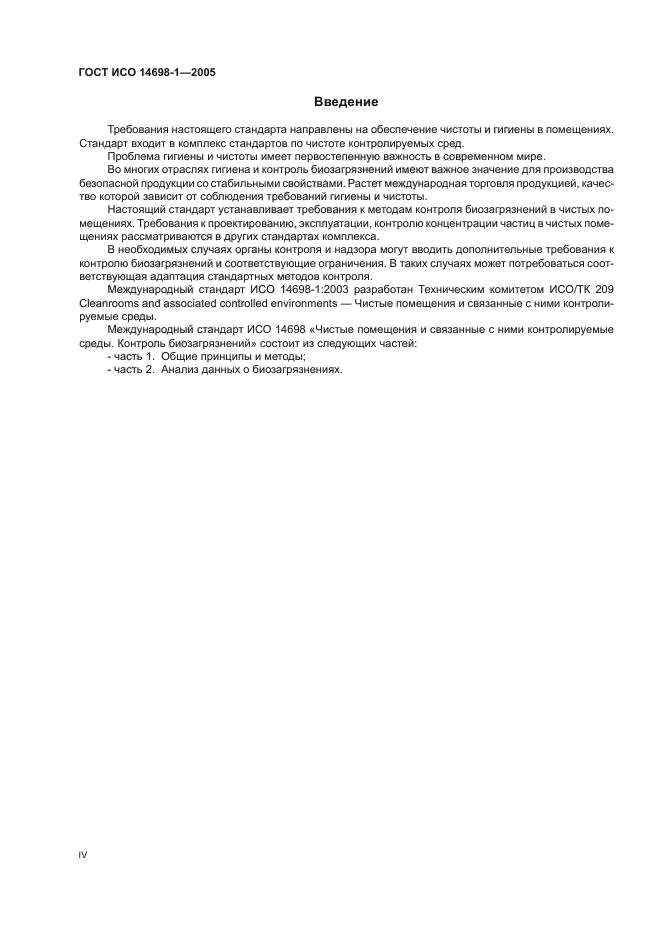 ГОСТ ИСО 14698-1—2005

Введение

Требования настоящего стандарта направлены на обеспечение чистоты и гигиены в помещениях. Стандарт входит в комплекс стандартов по чистоте контролируемых сред.

Проблема гигиены и чистоты имеет первостепенную важность в современном мире.

Во многих отраслях гигиена и контроль биозагрязнений имеют важное значение для производства безопасной продукции со стабильными свойствами. Растет международная торговля продукцией, качество которой зависит от соблюдения требований гигиены и чистоты.

Настоящий стандарт устанавливает требования к методам контроля биозагрязнений в чистых помещениях. Требования к проектированию, эксплуатации, контролю концентрации частиц в чистых помещениях рассматриваются в других стандартах комплекса.

В необходимых случаях органы контроля и надзора могут вводить дополнительные требования к контролю биозагрязнений и соответствующие ограничения. В таких случаях может потребоваться соответствующая адаптация стандартных методов контроля.

Международный стандарт ИСО 14698-1:2003 разработан Техническим комитетом ИСО/ТК 209 Cleanrooms and associated controlled environments — Чистые помещения и связанные с ними контролируемые среды.

Международный стандарт ИСО 14698 «Чистые помещения и связанные с ними контролируемые среды. Контроль биозагрязнений» состоит из следующих частей:

- часть 1. Общие принципы и методы;
- часть 2. Анализ данных о биозагрязнениях.

IV